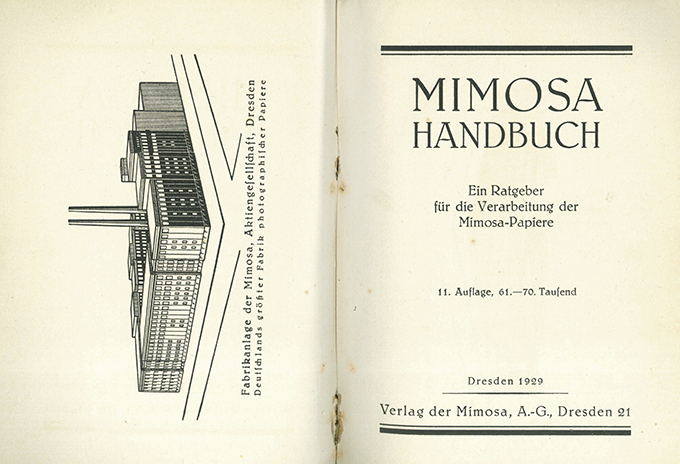 Fabrikanlage der Mimosa, Aktiengesellschaft, Dresden
Deutschlands größter Fabrik photographischer Papiere

MIMOSA
HANDBUCH

Ein Ratgeber
für die Verarbeitung der
Mimosa-Papiere

11. Auflage, 61.—70. Tausend

Dresden 1929

Verlag der Mimosa, A.-G., Dresden 21